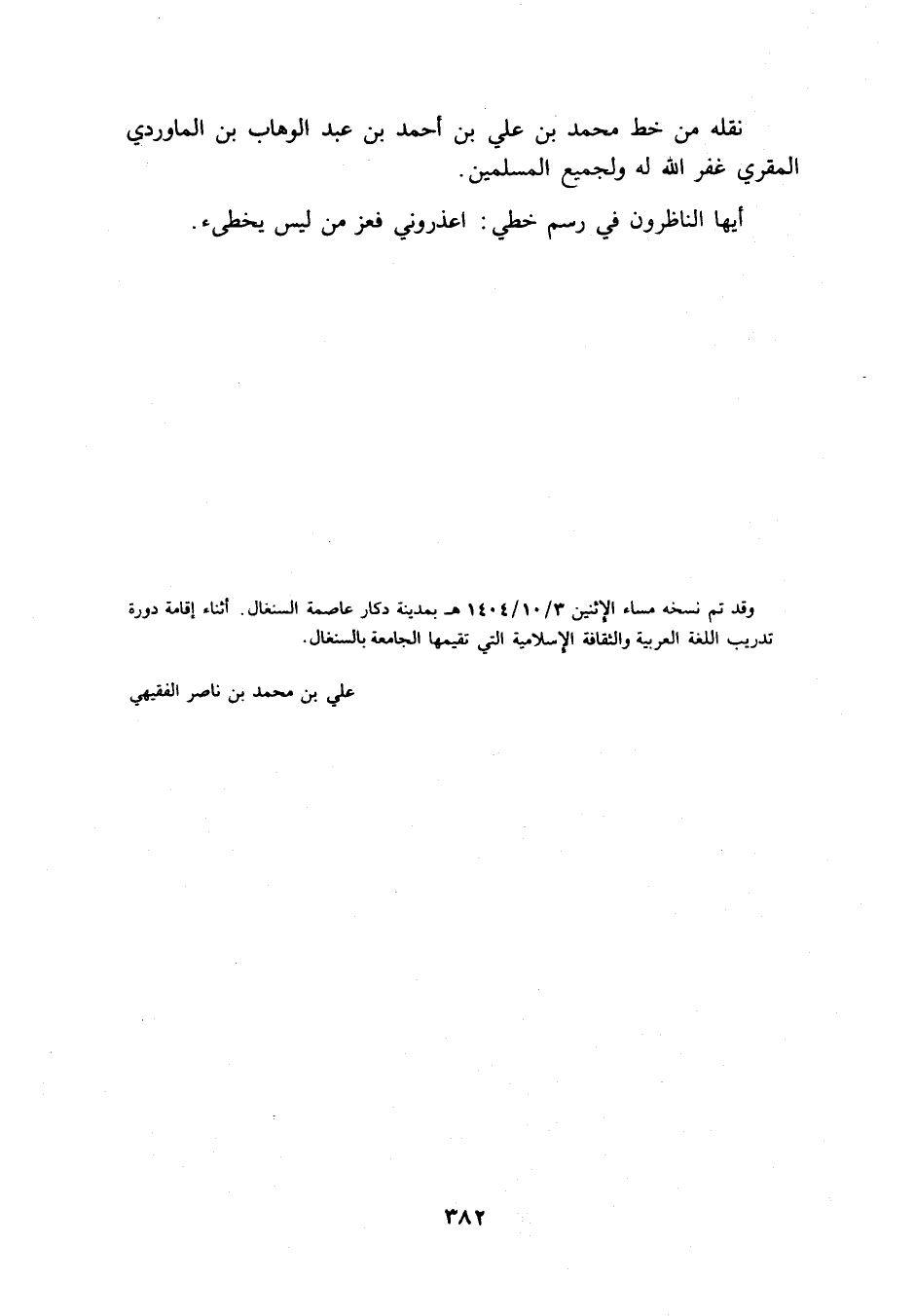 نقله من خط محمد بن علي بن أحمد بن عبد الوهاب بن الماوردي المقري غفر الله له ولجميع المسلمين.

أيها الناظرون في رسم خطي: اعذروني فعز من ليس يخطىء.

وقد تم نسخه مساء الإثنين ١٤٠٤/١٠/٣ هـ بمدينة دكار عاصمة السنغال. أثناء إقامة دورة تدريب اللغة العربية والثقافة الإسلامية التي تقيمها الجامعة بالسنغال.

علي بن محمد بن ناصر الفقيهي

٣٨٢